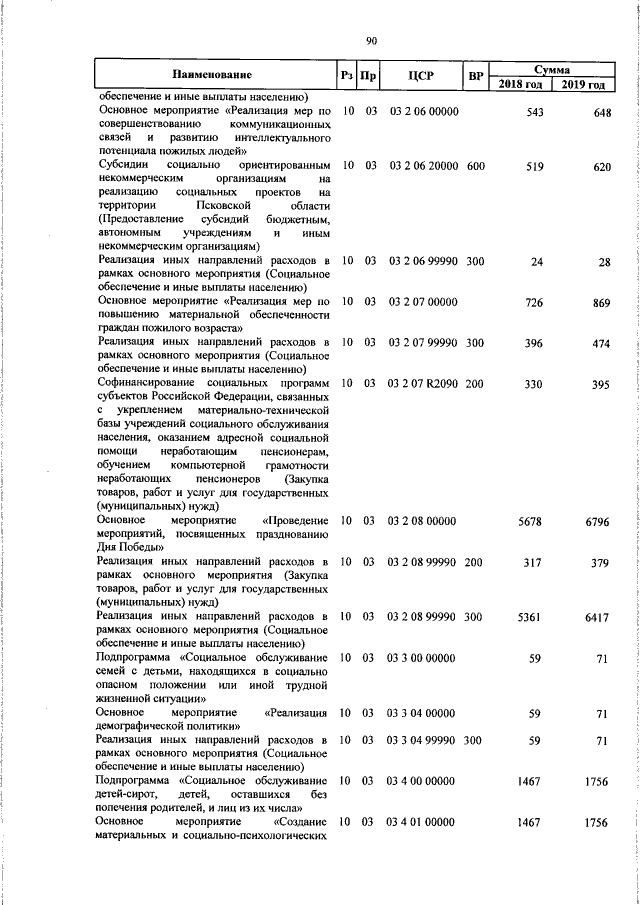 90

| Наименование | Рз | Пр | ЦСР | ВР | Сумма 2018 год | Сумма 2019 год |
|---|---|---|---|---|---|---|
| обеспечение и иные выплаты населению) | | | | | | |
| Основное мероприятие «Реализация мер по совершенствованию коммуникационных связей и развитию интеллектуального потенциала пожилых людей» | 10 | 03 | 03 2 06 00000 | | 543 | 648 |
| Субсидии социально ориентированным некоммерческим организациям на реализацию социальных проектов на территории Псковской области (Предоставление субсидий бюджетным, автономным учреждениям и иным некоммерческим организациям) | 10 | 03 | 03 2 06 20000 | 600 | 519 | 620 |
| Реализация иных направлений расходов в рамках основного мероприятия (Социальное обеспечение и иные выплаты населению) | 10 | 03 | 03 2 06 99990 | 300 | 24 | 28 |
| Основное мероприятие «Реализация мер по повышению материальной обеспеченности граждан пожилого возраста» | 10 | 03 | 03 2 07 00000 | | 726 | 869 |
| Реализация иных направлений расходов в рамках основного мероприятия (Социальное обеспечение и иные выплаты населению) | 10 | 03 | 03 2 07 99990 | 300 | 396 | 474 |
| Софинансирование социальных программ субъектов Российской Федерации, связанных с укреплением материально-технической базы учреждений социального обслуживания населения, оказанием адресной социальной помощи неработающим пенсионерам, обучением компьютерной грамотности неработающих пенсионеров (Закупка товаров, работ и услуг для государственных (муниципальных) нужд) | 10 | 03 | 03 2 07 R2090 | 200 | 330 | 395 |
| Основное мероприятие «Проведение мероприятий, посвященных празднованию Дня Победы» | 10 | 03 | 03 2 08 00000 | | 5678 | 6796 |
| Реализация иных направлений расходов в рамках основного мероприятия (Закупка товаров, работ и услуг для государственных (муниципальных) нужд) | 10 | 03 | 03 2 08 99990 | 200 | 317 | 379 |
| Реализация иных направлений расходов в рамках основного мероприятия (Социальное обеспечение и иные выплаты населению) | 10 | 03 | 03 2 08 99990 | 300 | 5361 | 6417 |
| Подпрограмма «Социальное обслуживание семей с детьми, находящихся в социально опасном положении или иной трудной жизненной ситуации» | 10 | 03 | 03 3 00 00000 | | 59 | 71 |
| Основное мероприятие «Реализация демографической политики» | 10 | 03 | 03 3 04 00000 | | 59 | 71 |
| Реализация иных направлений расходов в рамках основного мероприятия (Социальное обеспечение и иные выплаты населению) | 10 | 03 | 03 3 04 99990 | 300 | 59 | 71 |
| Подпрограмма «Социальное обслуживание детей-сирот, детей, оставшихся без попечения родителей, и лиц из их числа» | 10 | 03 | 03 4 00 00000 | | 1467 | 1756 |
| Основное мероприятие «Создание материальных и социально-психологических | 10 | 03 | 03 4 01 00000 | | 1467 | 1756 |